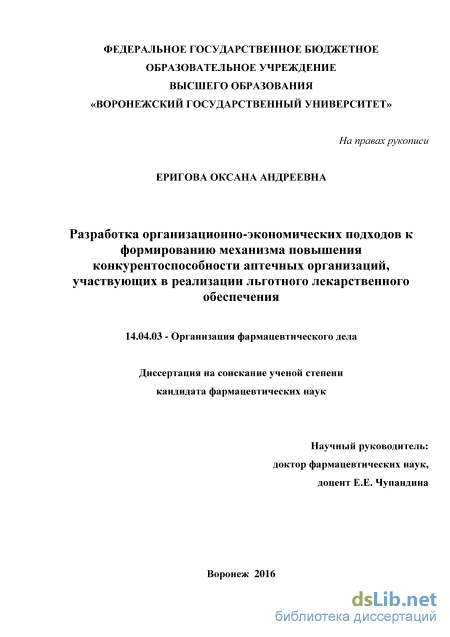 ФЕДЕРАЛЬНОЕ ГОСУДАРСТВЕННОЕ БЮДЖЕТНОЕ
ОБРАЗОВАТЕЛЬНОЕ УЧРЕЖДЕНИЕ
ВЫСШЕГО ОБРАЗОВАНИЯ
«ВОРОНЕЖСКИЙ ГОСУДАРСТВЕННЫЙ УНИВЕРСИТЕТ»

На правах рукописи

ЕРИГОВА ОКСАНА АНДРЕЕВНА

Разработка организационно-экономических подходов к формированию механизма повышения конкурентоспособности аптечных организаций, участвующих в реализации льготного лекарственного обеспечения

14.04.03 - Организация фармацевтического дела

Диссертация на соискание ученой степени
кандидата фармацевтических наук

Научный руководитель:
доктор фармацевтических наук,
доцент Е.Е. Чупандина

Воронеж 2016

dsLib.net
библиотека диссертаций